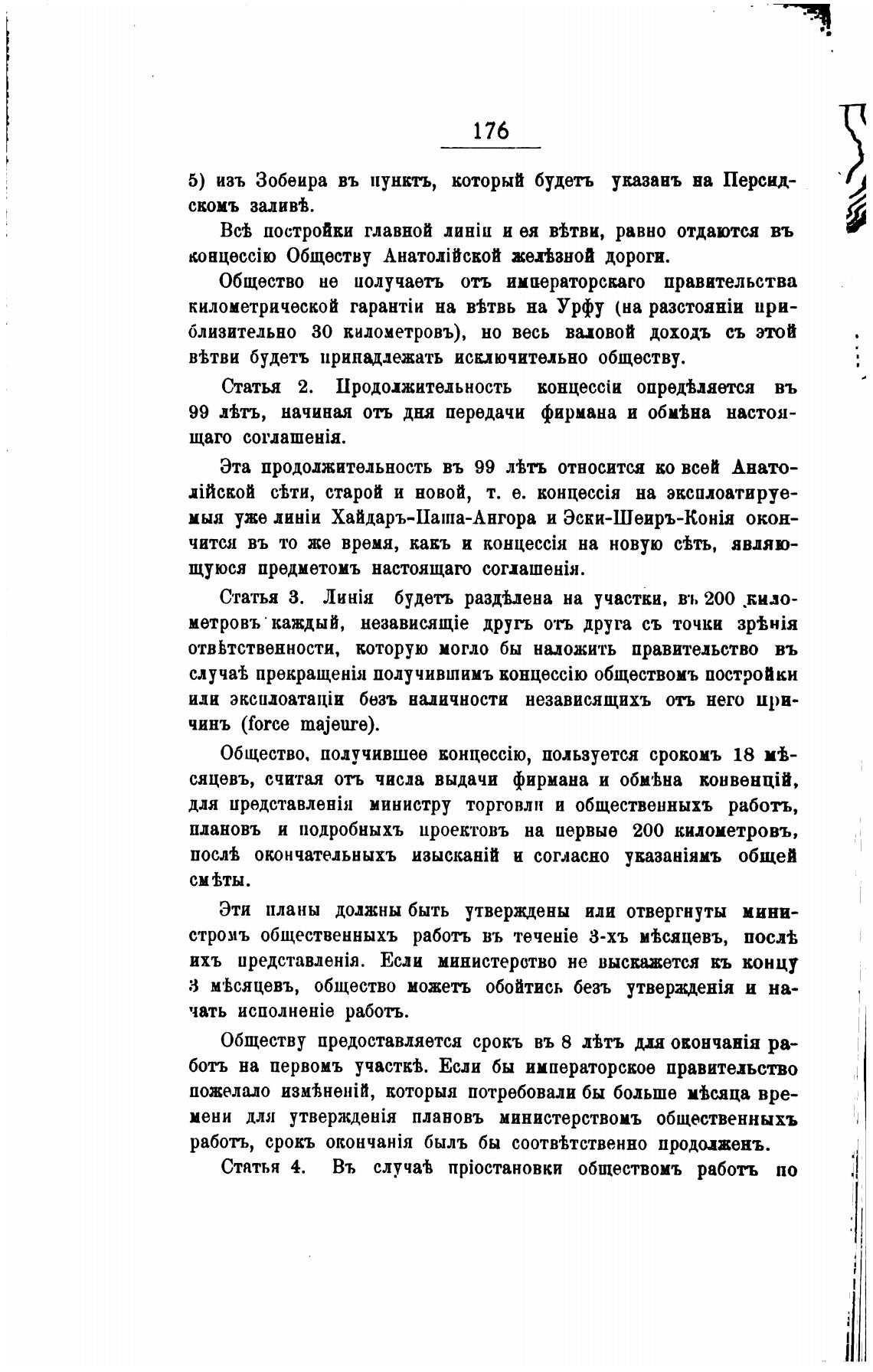 176

5) изъ Зобеира въ пунктъ, который будетъ указанъ на Персидскомъ заливѣ.

Всѣ постройки главной линіи и ея вѣтви, равно отдаются въ концессію Обществу Анатолійской желѣзной дороги.

Общество не получаетъ отъ императорскаго правительства километрической гарантіи на вѣтвь на Урфу (на разстояніи приблизительно 30 километровъ), но весь валовой доходъ съ этой вѣтви будетъ принадлежать исключительно обществу.

Статья 2. Продолжительность концессіи опредѣляется въ 99 лѣтъ, начиная отъ дня передачи фирмана и обмѣна настоящаго соглашенія.

Эта продолжительность въ 99 лѣтъ относится ко всей Анатолійской сѣти, старой и новой, т. е. концессія на эксплоатируемыя уже линіи Хайдаръ-Паша-Ангора и Эски-Шеиръ-Конія окончится въ то же время, какъ и концессія на новую сѣть, являющуюся предметомъ настоящаго соглашенія.

Статья 3. Линія будетъ раздѣлена на участки, въ 200 километровъ каждый, независящіе другъ отъ друга съ точки зрѣнія отвѣтственности, которую могло бы наложить правительство въ случаѣ прекращенія получившимъ концессію обществомъ постройки или эксплоатаціи безъ наличности независящихъ отъ него причинъ (force majeure).

Общество, получившее концессію, пользуется срокомъ 18 мѣсяцевъ, считая отъ числа выдачи фирмана и обмѣна конвенцій, для представленія министру торговли и общественныхъ работъ, плановъ и подробныхъ проектовъ на первые 200 километровъ, послѣ окончательныхъ изысканій и согласно указаніямъ общей смѣты.

Эти планы должны быть утверждены или отвергнуты министромъ общественныхъ работъ въ теченіе 3-хъ мѣсяцевъ, послѣ ихъ представленія. Если министерство не выскажется къ концу 3 мѣсяцевъ, общество можетъ обойтись безъ утвержденія и начать исполненіе работъ.

Обществу предоставляется срокъ въ 8 лѣтъ для окончанія работъ на первомъ участкѣ. Если бы императорское правительство пожелало измѣненій, которыя потребовали бы больше мѣсяца времени для утвержденія плановъ министерствомъ общественныхъ работъ, срокъ окончанія былъ бы соотвѣтственно продолженъ.

Статья 4. Въ случаѣ пріостановки обществомъ работъ по